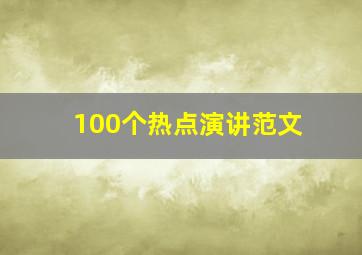 100个热点演讲范文